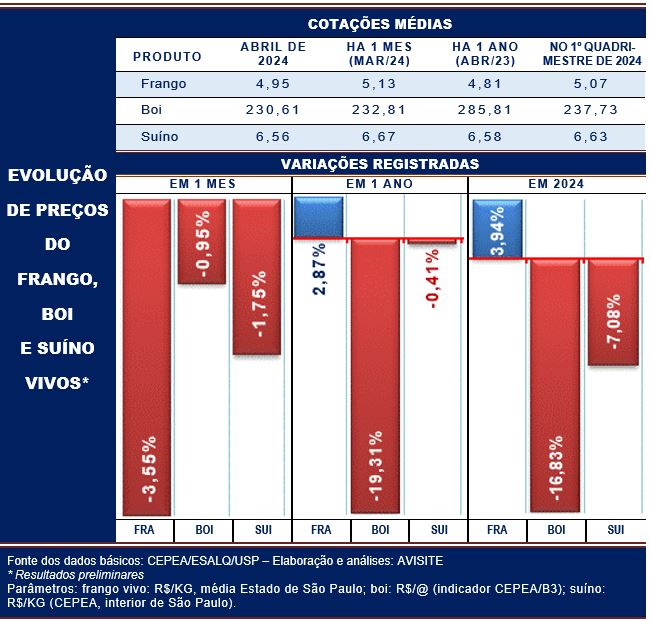 EVOLUÇÃO DE PREÇOS DO FRANGO, BOI E SUÍNO VIVOS*

COTAÇÕES MÉDIAS

| PRODUTO | ABRIL DE 2024 | HA 1 MES (MAR/24) | HA 1 ANO (ABR/23) | NO 1º QUADRIMESTRE DE 2024 |
|---|---|---|---|---|
| Frango | 4,95 | 5,13 | 4,81 | 5,07 |
| Boi | 230,61 | 232,81 | 285,81 | 237,73 |
| Suíno | 6,56 | 6,67 | 6,58 | 6,63 |

VARIAÇÕES REGISTRADAS

EM 1 MES
-3,55%
-0,95%
-1,75%
FRA BOI SUI

EM 1 ANO
2,87%
-19,31%
-0,41%
FRA BOI SUI

EM 2024
3,94%
-16,83%
-7,08%
FRA BOI SUI

Fonte dos dados básicos: CEPEA/ESALQ/USP – Elaboração e análises: AVISITE
* Resultados preliminares
Parâmetros: frango vivo: R$/KG, média Estado de São Paulo; boi: R$/@ (indicador CEPEA/B3); suíno: R$/KG (CEPEA, interior de São Paulo).